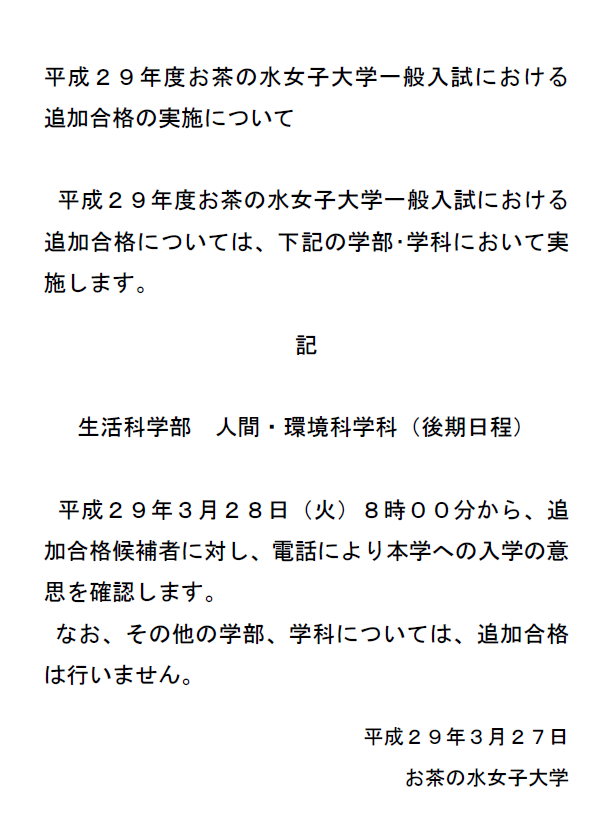 平成２９年度お茶の水女子大学一般入試における追加合格の実施について

平成２９年度お茶の水女子大学一般入試における追加合格については、下記の学部･学科において実施します。

記

生活科学部　人間・環境科学科（後期日程）

平成２９年３月２８日（火）８時００分から、追加合格候補者に対し、電話により本学への入学の意思を確認します。
なお、その他の学部、学科については、追加合格は行いません。

平成２９年３月２７日
お茶の水女子大学